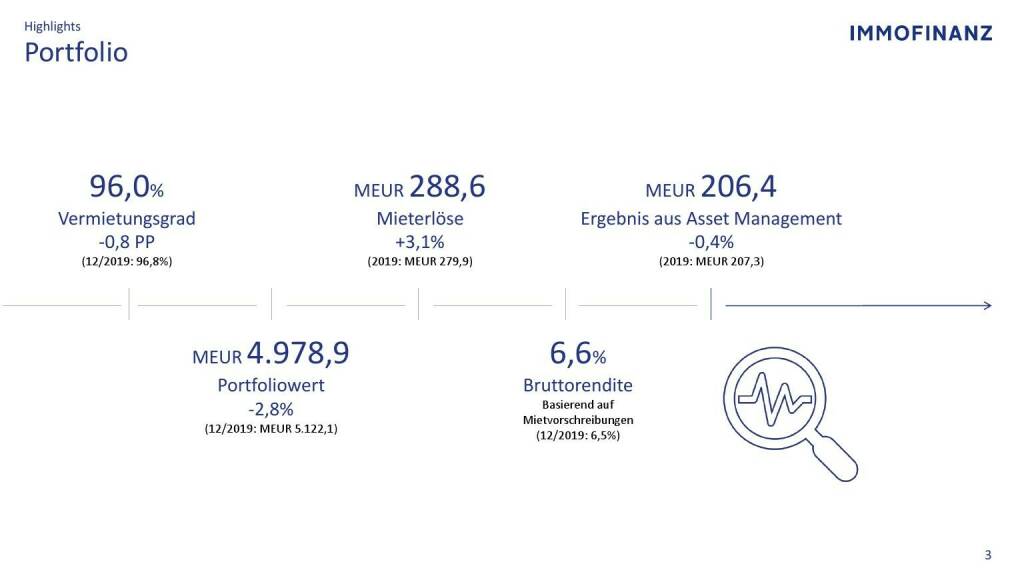 Highlights
Portfolio

IMMOFINANZ

96,0%
Vermietungsgrad
-0,8 PP
(12/2019: 96,8%)

MEUR 288,6
Mieterlöse
+3,1%
(2019: MEUR 279,9)

MEUR 206,4
Ergebnis aus Asset Management
-0,4%
(2019: MEUR 207,3)

MEUR 4.978,9
Portfoliowert
-2,8%
(12/2019: MEUR 5.122,1)

6,6%
Bruttorendite
Basierend auf Mietvorschreibungen
(12/2019: 6,5%)

3